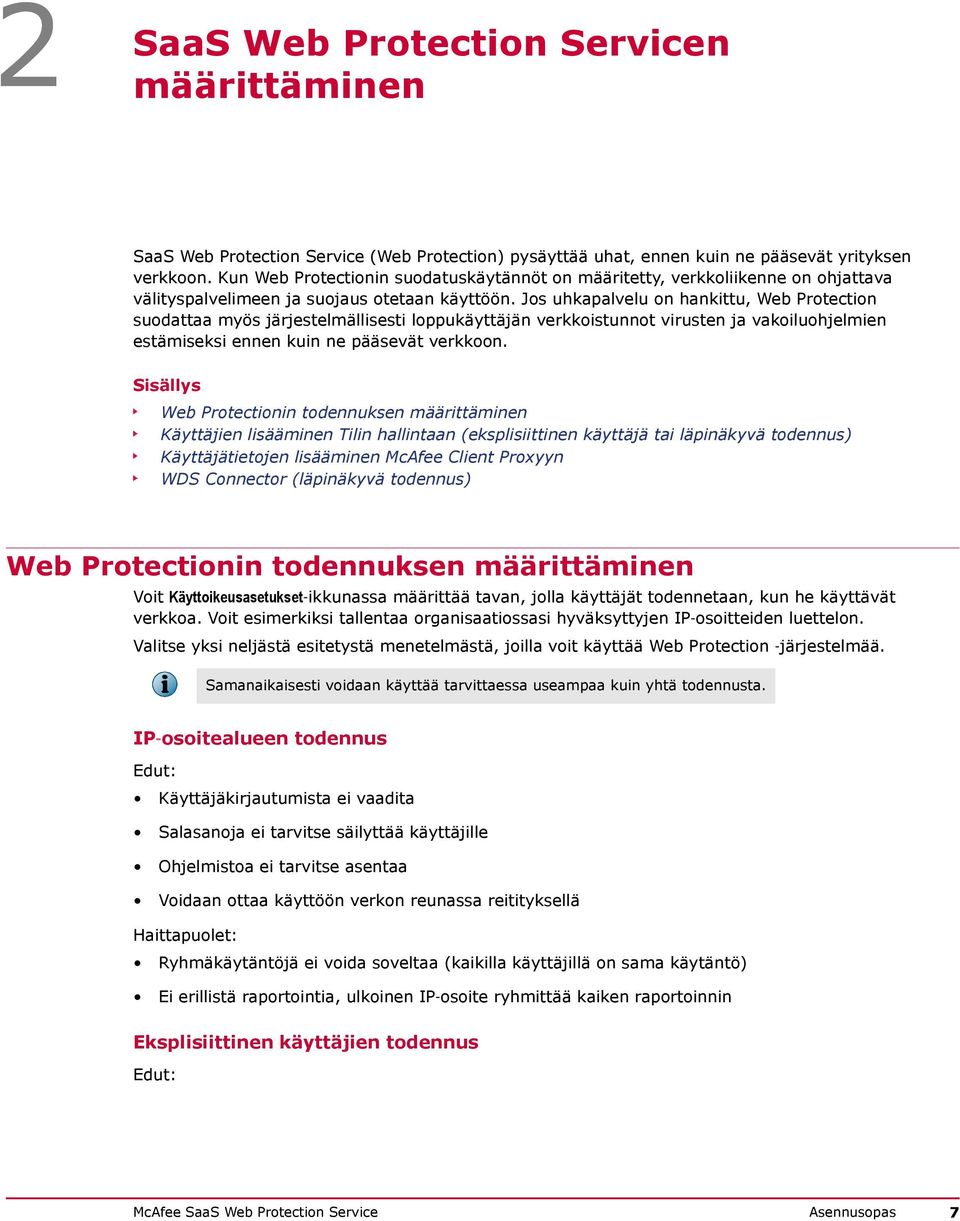 2

SaaS Web Protection Servicen määrittäminen

SaaS Web Protection Service (Web Protection) pysäyttää uhat, ennen kuin ne pääsevät yrityksen verkkoon. Kun Web Protectionin suodatuskäytännöt on määritetty, verkkoliikenne on ohjattava välityspalvelimeen ja suojaus otetaan käyttöön. Jos uhkapalvelu on hankittu, Web Protection suodattaa myös järjestelmällisesti loppukäyttäjän verkkoistunnot virusten ja vakoiluohjelmien estämiseksi ennen kuin ne pääsevät verkkoon.

Sisällys

Web Protectionin todennuksen määrittäminen
Käyttäjien lisääminen Tilin hallintaan (eksplisiittinen käyttäjä tai läpinäkyvä todennus)
Käyttäjätietojen lisääminen McAfee Client Proxyyn
WDS Connector (läpinäkyvä todennus)

Web Protectionin todennuksen määrittäminen

Voit Käyttoikeusasetukset-ikkunassa määrittää tavan, jolla käyttäjät todennetaan, kun he käyttävät verkkoa. Voit esimerkiksi tallentaa organisaatiossasi hyväksyttyjen IP-osoitteiden luettelon.

Valitse yksi neljästä esitetystä menetelmästä, joilla voit käyttää Web Protection -järjestelmää.

Samanaikaisesti voidaan käyttää tarvittaessa useampaa kuin yhtä todennusta.

IP-osoitealueen todennus

Edut:

• Käyttäjäkirjautumista ei vaadita
• Salasanoja ei tarvitse säilyttää käyttäjille
• Ohjelmistoa ei tarvitse asentaa
• Voidaan ottaa käyttöön verkon reunassa reitityksellä

Haittapuolet:

• Ryhmäkäytäntöjä ei voida soveltaa (kaikilla käyttäjillä on sama käytäntö)
• Ei erillistä raportointia, ulkoinen IP-osoite ryhmittää kaiken raportoinnin

Eksplisiittinen käyttäjien todennus

Edut:

McAfee SaaS Web Protection Service Asennusopas 7